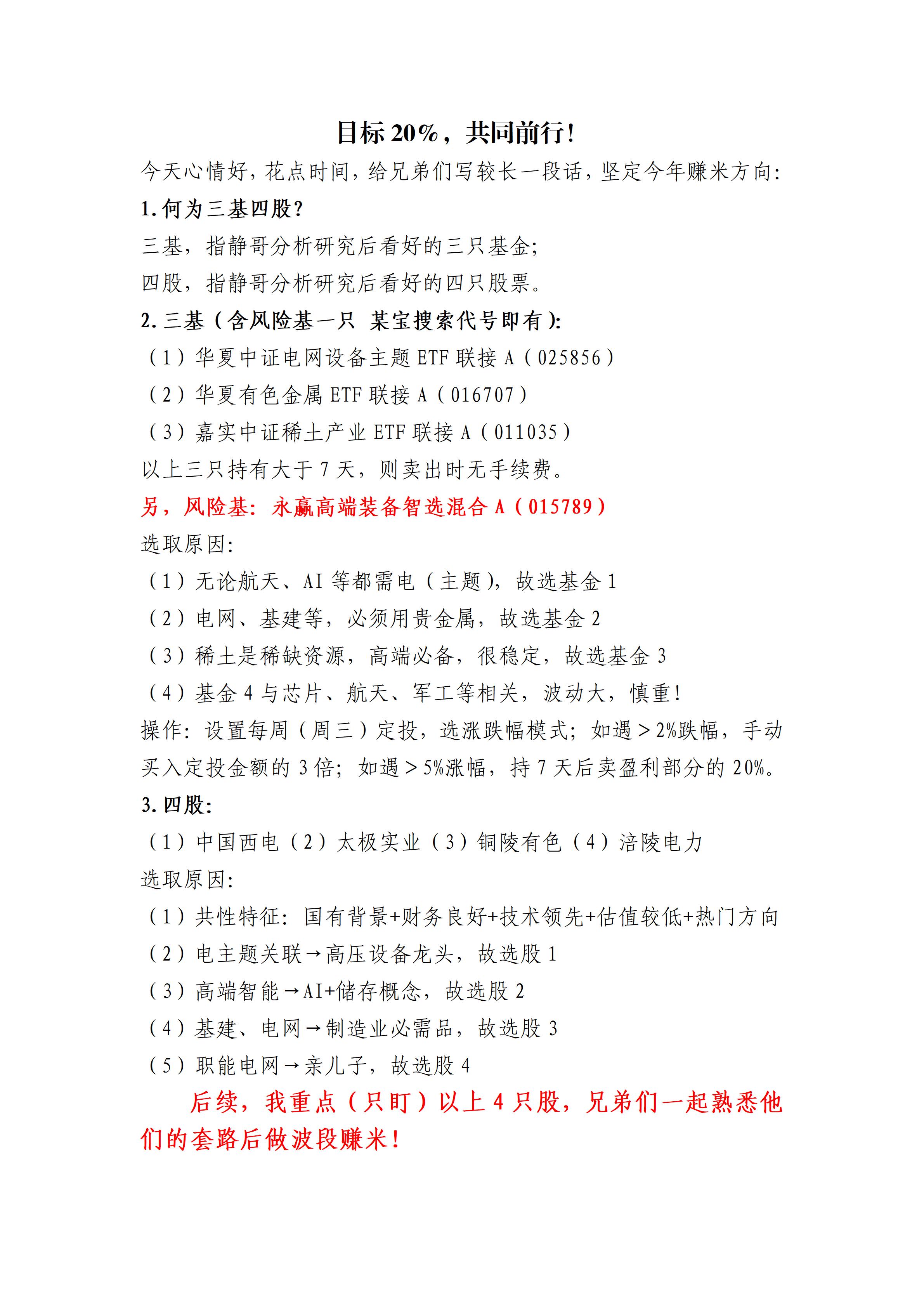 目标 20%，共同前行!

今天心情好，花点时间，给兄弟们写较长一段话，坚定今年赚米方向:

1. 何为三基四股?

三基，指静哥分析研究后看好的三只基金;

四股，指静哥分析研究后看好的四只股票。

2. 三基（含风险基一只 某宝搜索代号即有）:

（1）华夏中证电网设备主题 ETF 联接 A（025856）

（2）华夏有色金属 ETF 联接 A（016707）

（3）嘉实中证稀土产业 ETF 联接 A（011035）

以上三只持有大于 7 天，则卖出时无手续费。

另，风险基：永赢高端装备智选混合 A（015789）

选取原因:

（1）无论航天、AI 等都需电（主题），故选基金 1

（2）电网、基建等，必须用贵金属，故选基金 2

（3）稀土是稀缺资源，高端必备，很稳定，故选基金 3

（4）基金 4 与芯片、航天、军工等相关，波动大，慎重!

操作：设置每周（周三）定投，选涨跌幅模式；如遇＞2%跌幅，手动买入定投金额的 3 倍；如遇＞5%涨幅，持 7 天后卖盈利部分的 20%。

3. 四股:

（1）中国西电（2）太极实业（3）铜陵有色（4）涪陵电力

选取原因:

（1）共性特征：国有背景+财务良好+技术领先+估值较低+热门方向

（2）电主题关联→高压设备龙头，故选股 1

（3）高端智能→AI+储存概念，故选股 2

（4）基建、电网→制造业必需品，故选股 3

（5）职能电网→亲儿子，故选股 4

后续，我重点（只盯）以上 4 只股，兄弟们一起熟悉他们的套路后做波段赚米!